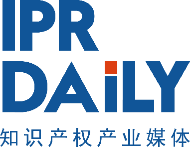 IPR
DAiLY
知识产权产业媒体